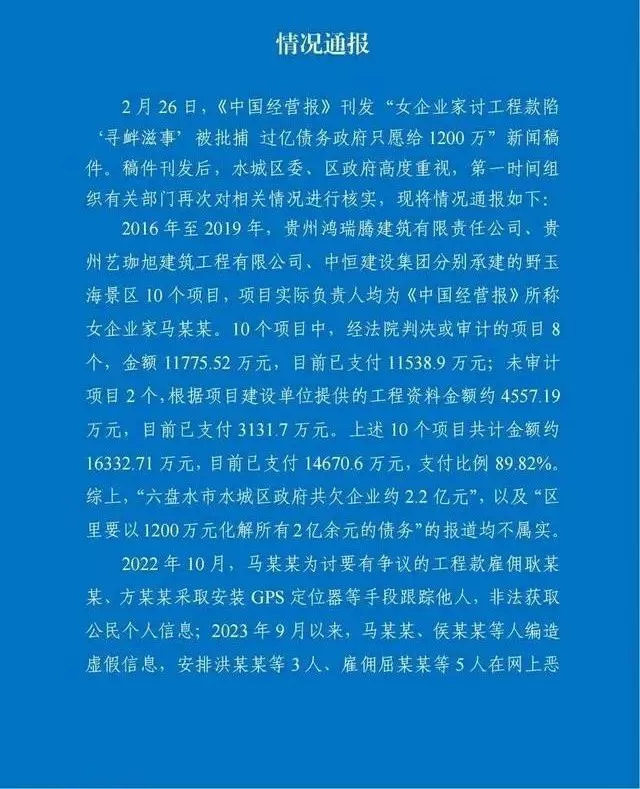 情况通报

2月26日，《中国经营报》刊发“女企业家讨工程款陷‘寻衅滋事’被批捕 过亿债务政府只愿给1200万”新闻稿件。稿件刊发后，水城区委、区政府高度重视，第一时间组织有关部门再次对相关情况进行核实，现将情况通报如下:

2016年至2019年，贵州鸿瑞腾建筑有限责任公司、贵州艺珈旭建筑工程有限公司、中恒建设集团分别承建的野玉海景区10个项目，项目实际负责人均为《中国经营报》所称女企业家马某某。10个项目中，经法院判决或审计的项目8个，金额11775.52万元，目前已支付11538.9万元；未审计项目2个，根据项目建设单位提供的工程资料金额约4557.19万元，目前已支付3131.7万元。上述10个项目共计金额约16332.71万元，目前已支付14670.6万元，支付比例89.82%。综上，“六盘水市水城区政府共欠企业约2.2亿元”，以及“区里要以1200万元化解所有2亿余元的债务”的报道均不属实。

2022年10月，马某某为讨要有争议的工程款雇佣耿某某、方某某采取安装GPS定位器等手段跟踪他人，非法获取公民个人信息；2023年9月以来，马某某、侯某某等人编造虚假信息，安排洪某某等3人、雇佣屈某某等5人在网上恶